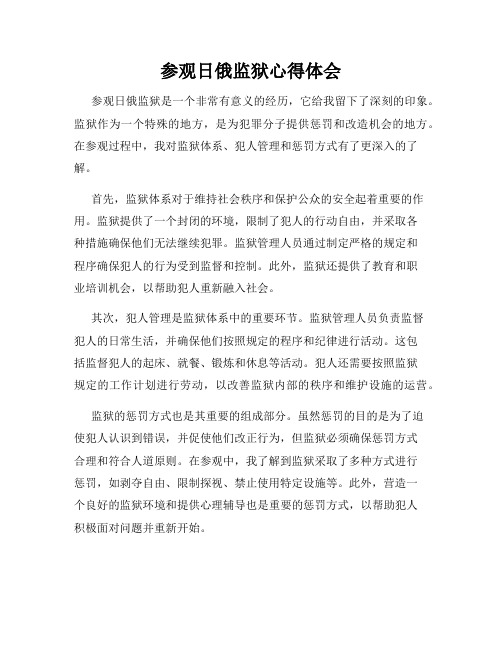 参观日俄监狱心得体会

参观日俄监狱是一个非常有意义的经历，它给我留下了深刻的印象。监狱作为一个特殊的地方，是为犯罪分子提供惩罚和改造机会的地方。在参观过程中，我对监狱体系、犯人管理和惩罚方式有了更深入的了解。

首先，监狱体系对于维持社会秩序和保护公众的安全起着重要的作用。监狱提供了一个封闭的环境，限制了犯人的行动自由，并采取各种措施确保他们无法继续犯罪。监狱管理人员通过制定严格的规定和程序确保犯人的行为受到监督和控制。此外，监狱还提供了教育和职业培训机会，以帮助犯人重新融入社会。

其次，犯人管理是监狱体系中的重要环节。监狱管理人员负责监督犯人的日常生活，并确保他们按照规定的程序和纪律进行活动。这包括监督犯人的起床、就餐、锻炼和休息等活动。犯人还需要按照监狱规定的工作计划进行劳动，以改善监狱内部的秩序和维护设施的运营。

监狱的惩罚方式也是其重要的组成部分。虽然惩罚的目的是为了迫使犯人认识到错误，并促使他们改正行为，但监狱必须确保惩罚方式合理和符合人道原则。在参观中，我了解到监狱采取了多种方式进行惩罚，如剥夺自由、限制探视、禁止使用特定设施等。此外，营造一个良好的监狱环境和提供心理辅导也是重要的惩罚方式，以帮助犯人积极面对问题并重新开始。